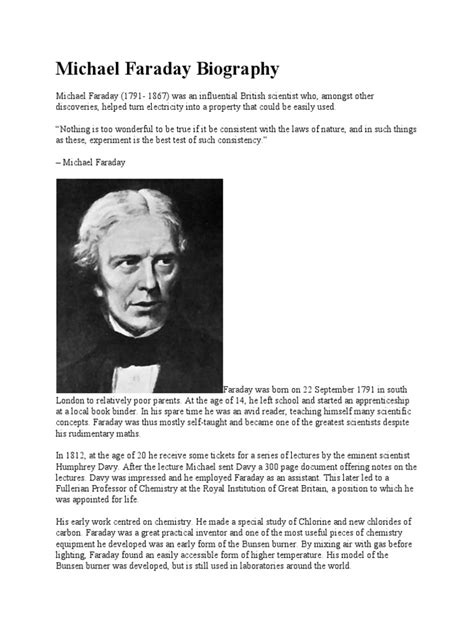 Michael Faraday Biography

Michael Faraday (1791- 1867) was an influential British scientist who, amongst other discoveries, helped turn electricity into a property that could be easily used.

"Nothing is too wonderful to be true if it be consistent with the laws of nature, and in such things as these, experiment is the best test of such consistency."

– Michael Faraday

Faraday was born on 22 September 1791 in south London to relatively poor parents. At the age of 14, he left school and started an apprenticeship at a local book binder. In his spare time he was an avid reader, teaching himself many scientific concepts. Faraday was thus mostly self-taught and became one of the greatest scientists despite his rudimentary maths.

In 1812, at the age of 20 he receive some tickets for a series of lectures by the eminent scientist Humphrey Davy. After the lecture Michael sent Davy a 300 page document offering notes on the lectures. Davy was impressed and he employed Faraday as an assistant. This later led to a Fullerian Professor of Chemistry at the Royal Institution of Great Britain, a position to which he was appointed for life.

His early work centred on chemistry. He made a special study of Chlorine and new chlorides of carbon. Faraday was a great practical inventor and one of the most useful pieces of chemistry equipment he developed was an early form of the Bunsen burner. By mixing air with gas before lighting, Faraday found an easily accessible form of higher temperature. His model of the Bunsen burner was developed, but is still used in laboratories around the world.